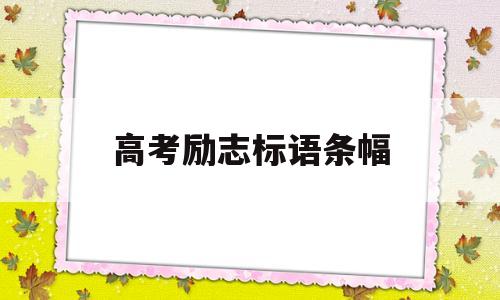 高考励志标语条幅